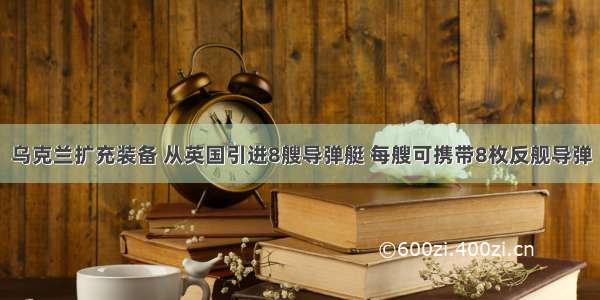 乌克兰扩充装备 从英国引进8艘导弹艇 每艘可携带8枚反舰导弹

©600zi.400zi.cn